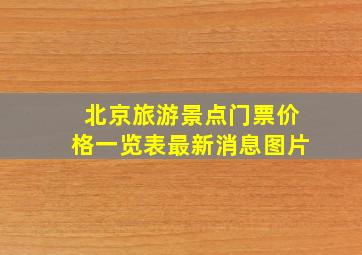 北京旅游景点门票价格一览表最新消息图片